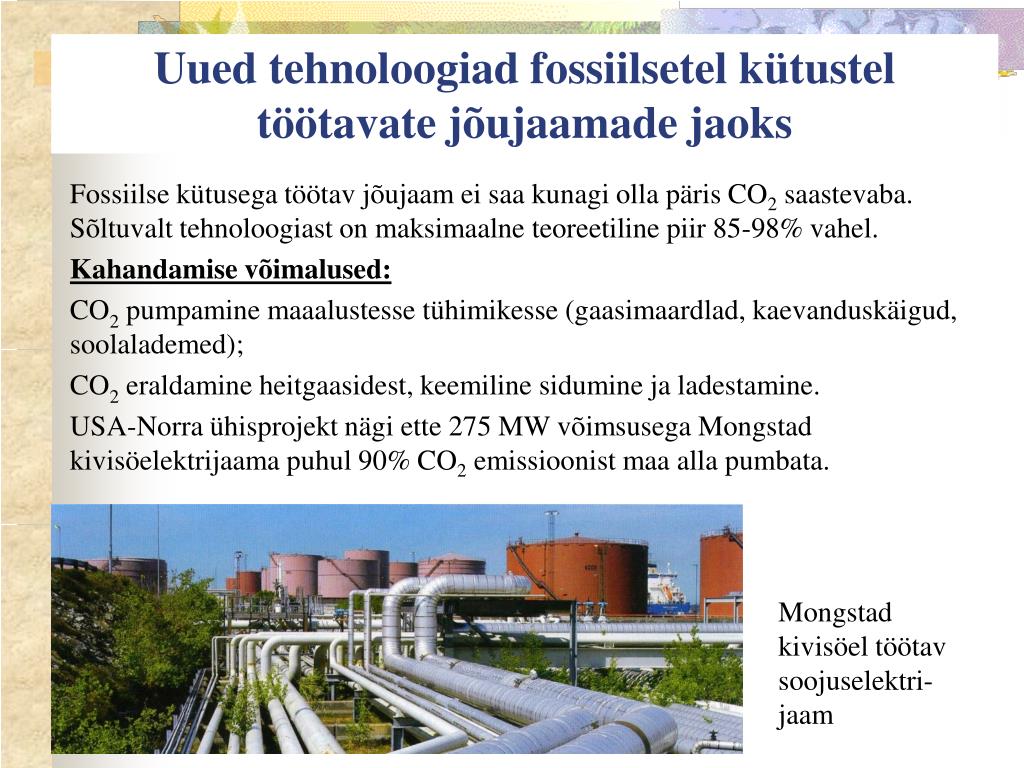 Uued tehnoloogiad fossiilsetel kütustel töötavate jõujaamade jaoks

Fossiilse kütusega töötav jõujaam ei saa kunagi olla päris $CO_2$ saastevaba. Sõltuvalt tehnoloogiast on maksimaalne teoreetiline piir 85-98% vahel.

Kahandamise võimalused:

$CO_2$ pumpamine maaalustesse tühimikesse (gaasimaardlad, kaevanduskäigud, soolalademed);

$CO_2$ eraldamine heitgaasidest, keemiline sidumine ja ladestamine.

USA-Norra ühisprojekt nägi ette 275 MW võimsusega Mongstad kivisöelektrijaama puhul 90% $CO_2$ emissioonist maa alla pumbata.

Mongstad kivisöel töötav soojuselektrijaam